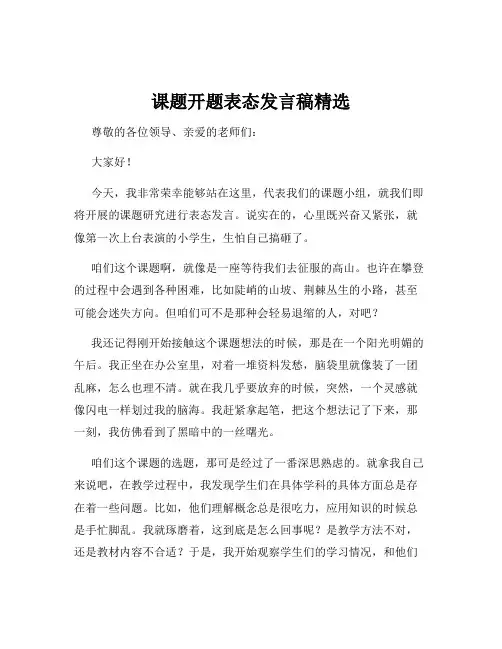 课题开题表态发言稿精选

尊敬的各位领导、亲爱的老师们：

大家好！

今天，我非常荣幸能够站在这里，代表我们的课题小组，就我们即将开展的课题研究进行表态发言。说实在的，心里既兴奋又紧张，就像第一次上台表演的小学生，生怕自己搞砸了。

咱们这个课题啊，就像是一座等待我们去征服的高山。也许在攀登的过程中会遇到各种困难，比如陡峭的山坡、荆棘丛生的小路，甚至可能会迷失方向。但咱们可不是那种会轻易退缩的人，对吧？

我还记得刚开始接触这个课题想法的时候，那是在一个阳光明媚的午后。我正坐在办公室里，对着一堆资料发愁，脑袋里就像装了一团乱麻，怎么也理不清。就在我几乎要放弃的时候，突然，一个灵感就像闪电一样划过我的脑海。我赶紧拿起笔，把这个想法记了下来，那一刻，我仿佛看到了黑暗中的一丝曙光。

咱们这个课题的选题，那可是经过了一番深思熟虑的。就拿我自己来说吧，在教学过程中，我发现学生们在具体学科的具体方面总是存在着一些问题。比如，他们理解概念总是很吃力，应用知识的时候总是手忙脚乱。我就琢磨着，这到底是怎么回事呢？是教学方法不对，还是教材内容不合适？于是，我开始观察学生们的学习情况，和他们